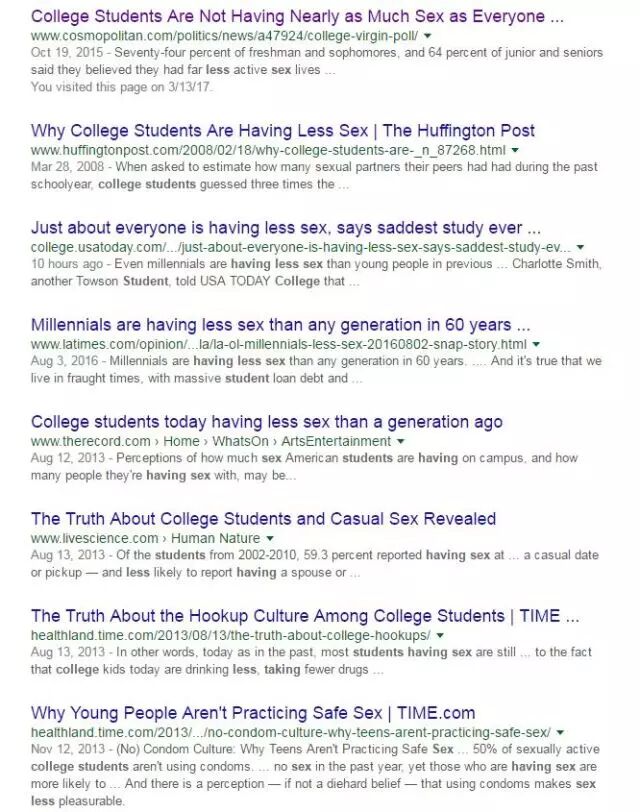 College Students Are Not Having Nearly as Much Sex as Everyone ...
www.cosmopolitan.com/politics/news/a47924/college-virgin-poll/ ▾
Oct 19, 2015 - Seventy-four percent of freshman and sophomores, and 64 percent of junior and seniors said they believed they had far less active sex lives ...
You visited this page on 3/13/17.

Why College Students Are Having Less Sex | The Huffington Post
www.huffingtonpost.com/2008/02/18/why-college-students-are-_n_87268.html ▾
Mar 28, 2008 - When asked to estimate how many sexual partners their peers had had during the past schoolyear, college students guessed three times the ...

Just about everyone is having less sex, says saddest study ever ...
college.usatoday.com/.../just-about-everyone-is-having-less-sex-says-saddest-study-ev... ▾
10 hours ago - Even millennials are having less sex than young people in previous ... Charlotte Smith, another Towson Student, told USA TODAY College that ...

Millennials are having less sex than any generation in 60 years ...
www.latimes.com/opinion/...la/la-ol-millennials-less-sex-20160802-snap-story.html ▾
Aug 3, 2016 - Millennials are having less sex than any generation in 60 years. .... And it's true that we live in fraught times, with massive student loan debt and ...

College students today having less sex than a generation ago
www.therecord.com › Home › WhatsOn › ArtsEntertainment ▾
Aug 12, 2013 - Perceptions of how much sex American students are having on campus, and how many people they're having sex with, may be...

The Truth About College Students and Casual Sex Revealed
www.livescience.com › Human Nature ▾
Aug 13, 2013 - Of the students from 2002-2010, 59.3 percent reported having sex at ... a casual date or pickup — and less likely to report having a spouse or ...

The Truth About the Hookup Culture Among College Students | TIME ...
healthland.time.com/2013/08/13/the-truth-about-college-hookups/ ▾
Aug 13, 2013 - In other words, today as in the past, most students having sex are still ... to the fact that college kids today are drinking less, taking fewer drugs ...

Why Young People Aren't Practicing Safe Sex | TIME.com
healthland.time.com/2013/.../no-condom-culture-why-teens-arent-practicing-safe-sex/ ▾
Nov 12, 2013 - (No) Condom Culture: Why Teens Aren't Practicing Safe Sex ... 50% of sexually active college students aren't using condoms. ... no sex in the past year, yet those who are having sex are more likely to ... And there is a perception — if not a diehard belief — that using condoms makes sex less pleasurable.